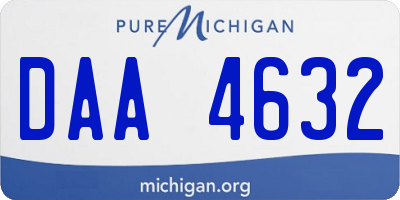 PURE MICHIGAN

DAA 4632

michigan.org